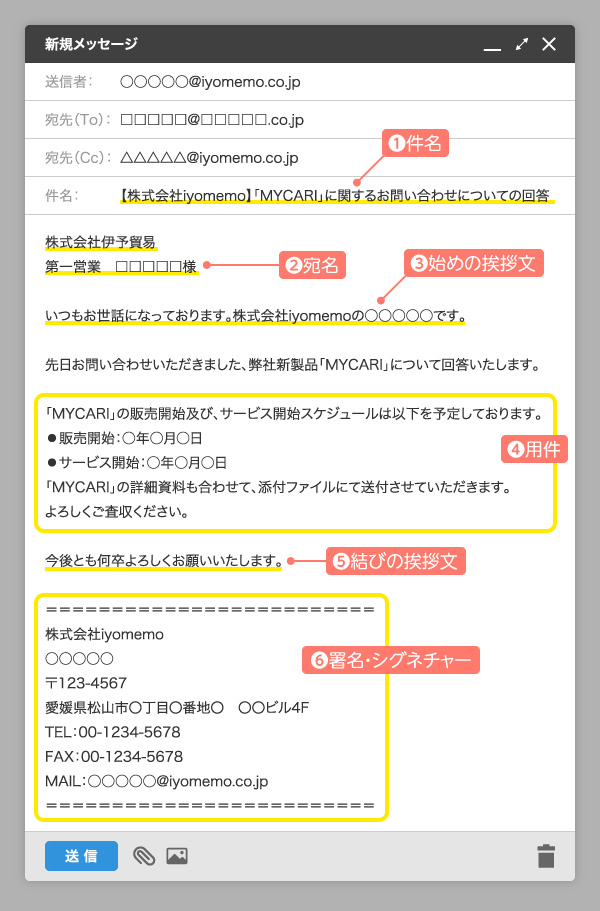 新規メッセージ

送信者: ○○○○○@iyomemo.co.jp

宛先(To): □□□□□@□□□□□.co.jp

宛先(Cc): △△△△△@iyomemo.co.jp

❶件名

件名: 【株式会社iyomemo】「MYCARI」に関するお問い合わせについての回答

株式会社伊予貿易
第一営業　□□□□□様

❷宛名

❸始めの挨拶文

いつもお世話になっております。株式会社iyomemoの○○○○○です。

先日お問い合わせいただきました、弊社新製品「MYCARI」について回答いたします。

「MYCARI」の販売開始及び、サービス開始スケジュールは以下を予定しております。
●販売開始:○年○月○日
●サービス開始:○年○月○日
「MYCARI」の詳細資料も合わせて、添付ファイルにて送付させていただきます。
よろしくご査収ください。

❹用件

今後とも何卒よろしくお願いいたします。

❺結びの挨拶文

========================
株式会社iyomemo
○○○○○
〒123-4567
愛媛県松山市○丁目○番地○　○○ビル4F
TEL:00-1234-5678
FAX:00-1234-5678
MAIL:○○○○○@iyomemo.co.jp
========================

❻署名・シグネチャー

送信